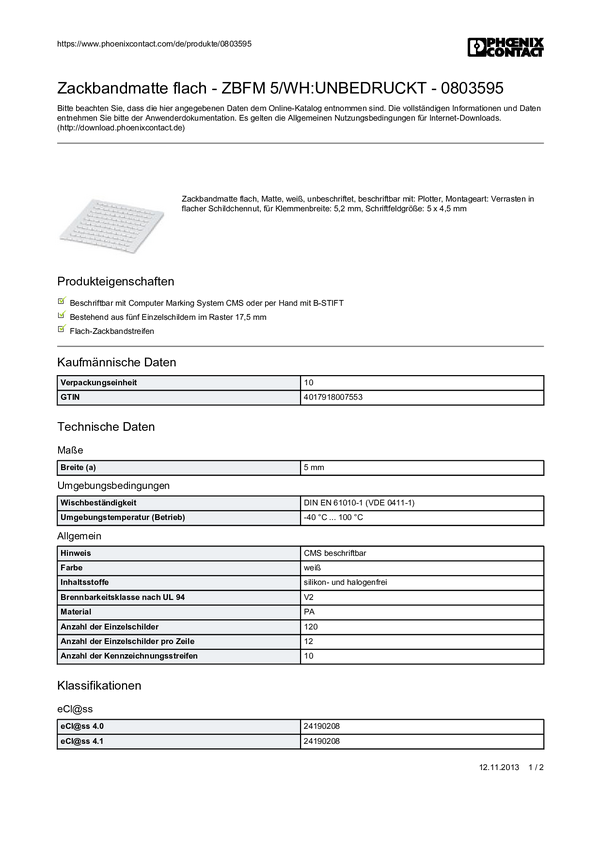 https://www.phoenixcontact.com/de/produkte/0803595

PHOENIX CONTACT

Zackbandmatte flach - ZBFM 5/WH:UNBEDRUCKT - 0803595

Bitte beachten Sie, dass die hier angegebenen Daten dem Online-Katalog entnommen sind. Die vollständigen Informationen und Daten entnehmen Sie bitte der Anwenderdokumentation. Es gelten die Allgemeinen Nutzungsbedingungen für Internet-Downloads. (http://download.phoenixcontact.de)

Zackbandmatte flach, Matte, weiß, unbeschriftet, beschriftbar mit: Plotter, Montageart: Verrasten in flacher Schildchennut, für Klemmenbreite: 5,2 mm, Schriftfeldgröße: 5 x 4,5 mm

Produkteigenschaften

Beschriftbar mit Computer Marking System CMS oder per Hand mit B-STIFT

Bestehend aus fünf Einzelschildern im Raster 17,5 mm

Flach-Zackbandstreifen

Kaufmännische Daten

| Verpackungseinheit | 10 |
|---|---|
| GTIN | 4017918007553 |

Technische Daten

Maße

| Breite (a) | 5 mm |
|---|---|

Umgebungsbedingungen

| Wischbeständigkeit | DIN EN 61010-1 (VDE 0411-1) |
|---|---|
| Umgebungstemperatur (Betrieb) | -40 °C ... 100 °C |

Allgemein

| Hinweis | CMS beschriftbar |
|---|---|
| Farbe | weiß |
| Inhaltsstoffe | silikon- und halogenfrei |
| Brennbarkeitsklasse nach UL 94 | V2 |
| Material | PA |
| Anzahl der Einzelschilder | 120 |
| Anzahl der Einzelschilder pro Zeile | 12 |
| Anzahl der Kennzeichnungsstreifen | 10 |

Klassifikationen

eCl@ss

| eCl@ss 4.0 | 24190208 |
|---|---|
| eCl@ss 4.1 | 24190208 |

12.11.2013 1 / 2